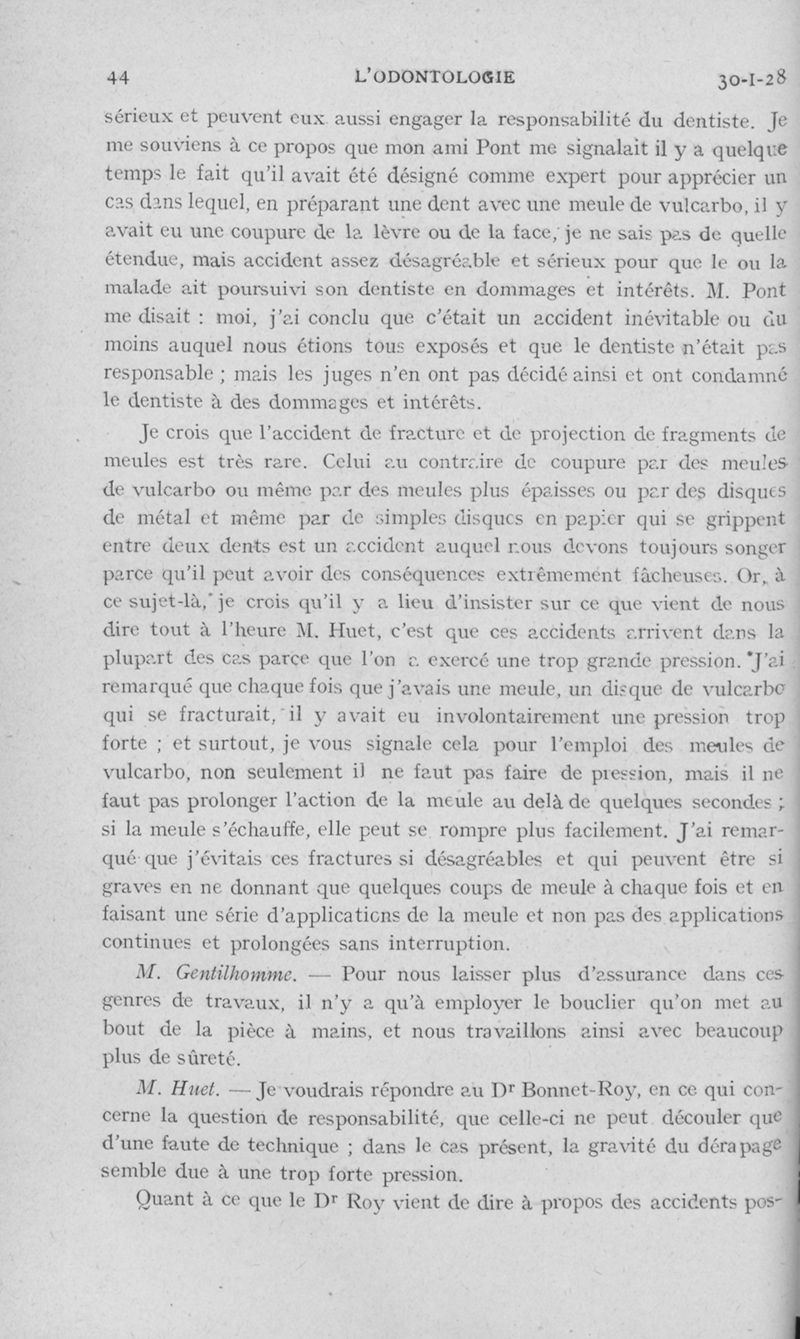 44 L'ODONTOLOGIE 30-I-28

sérieux et peuvent eux aussi engager la responsabilité du dentiste. Je me souviens à ce propos que mon ami Pont me signalait il y a quelque temps le fait qu'il avait été désigné comme expert pour apprécier un cas dans lequel, en préparant une dent avec une meule de vulcarbo, il y avait eu une coupure de la lèvre ou de la face, je ne sais pas de quelle étendue, mais accident assez désagréable et sérieux pour que le ou la malade ait poursuivi son dentiste en dommages et intérêts. M. Pont me disait : moi, j'ai conclu que c'était un accident inévitable ou du moins auquel nous étions tous exposés et que le dentiste n'était pas responsable ; mais les juges n'en ont pas décidé ainsi et ont condamné le dentiste à des dommages et intérêts.

Je crois que l'accident de fracture et de projection de fragments de meules est très rare. Celui au contraire de coupure par des meules de vulcarbo ou même par des meules plus épaisses ou par des disques de métal et même par de simples disques en papier qui se grippent entre deux dents est un accident auquel nous devons toujours songer parce qu'il peut avoir des conséquences extrêmement fâcheuses. Or, à ce sujet-là, je crois qu'il y a lieu d'insister sur ce que vient de nous dire tout à l'heure M. Huet, c'est que ces accidents arrivent dans la plupart des cas parce que l'on a exercé une trop grande pression. J'ai remarqué que chaque fois que j'avais une meule, un disque de vulcarbo qui se fracturait, il y avait eu involontairement une pression trop forte ; et surtout, je vous signale cela pour l'emploi des meules de vulcarbo, non seulement il ne faut pas faire de pression, mais il ne faut pas prolonger l'action de la meule au delà de quelques secondes ; si la meule s'échauffe, elle peut se rompre plus facilement. J'ai remarqué que j'évitais ces fractures si désagréables et qui peuvent être si graves en ne donnant que quelques coups de meule à chaque fois et en faisant une série d'applications de la meule et non pas des applications continues et prolongées sans interruption.

M. Gentilhomme. — Pour nous laisser plus d'assurance dans ces genres de travaux, il n'y a qu'à employer le bouclier qu'on met au bout de la pièce à mains, et nous travaillons ainsi avec beaucoup plus de sûreté.

M. Huet. — Je voudrais répondre au Dr Bonnet-Roy, en ce qui concerne la question de responsabilité, que celle-ci ne peut découler que d'une faute de technique ; dans le cas présent, la gravité du dérapage semble due à une trop forte pression.

Quant à ce que le Dr Roy vient de dire à propos des accidents pos-